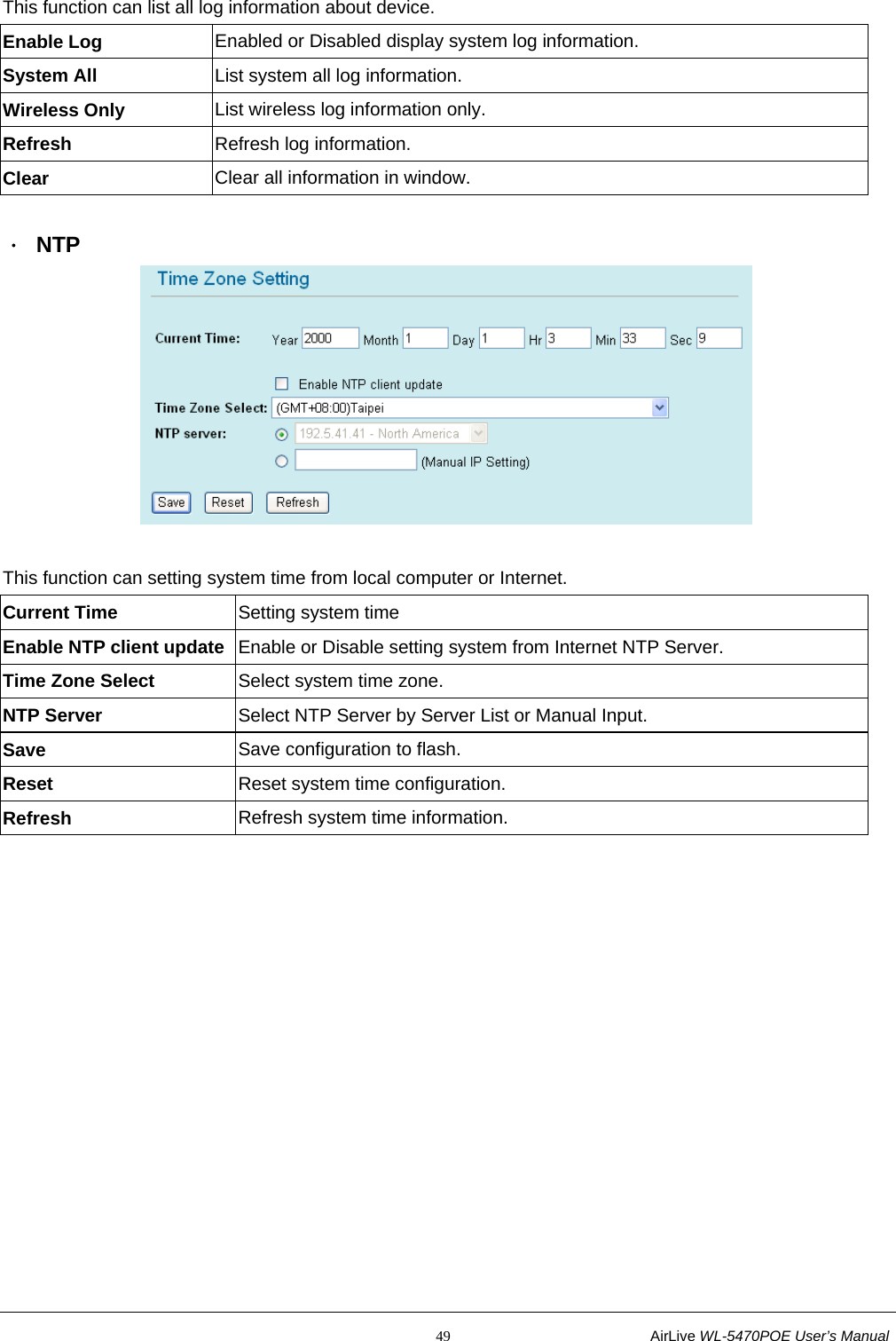 This function can list all log information about device.

| Enable Log | Enabled or Disabled display system log information. |
|---|---|
| System All | List system all log information. |
| Wireless Only | List wireless log information only. |
| Refresh | Refresh log information. |
| Clear | Clear all information in window. |

· NTP

Time Zone Setting

Current Time: Year 2000 Month 1 Day 1 Hr 3 Min 33 Sec 9

Enable NTP client update

Time Zone Select: (GMT+08:00)Taipei

NTP server: 192.5.41.41 - North America

(Manual IP Setting)

Save Reset Refresh

This function can setting system time from local computer or Internet.

| Current Time | Setting system time |
|---|---|
| Enable NTP client update | Enable or Disable setting system from Internet NTP Server. |
| Time Zone Select | Select system time zone. |
| NTP Server | Select NTP Server by Server List or Manual Input. |
| Save | Save configuration to flash. |
| Reset | Reset system time configuration. |
| Refresh | Refresh system time information. |

49

AirLive WL-5470POE User's Manual